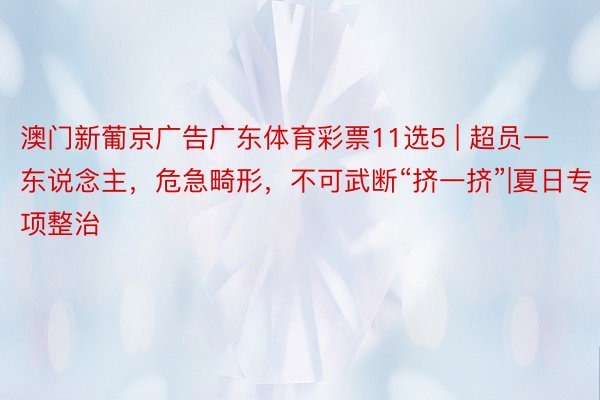 澳门新葡京广告广东体育彩票11选5 | 超员一东说念主，危急畸形，不可武断“挤一挤”|夏日专项整治